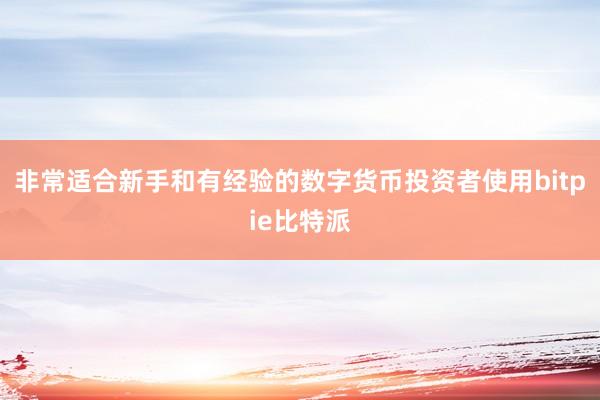 非常适合新手和有经验的数字货币投资者使用bitpie比特派